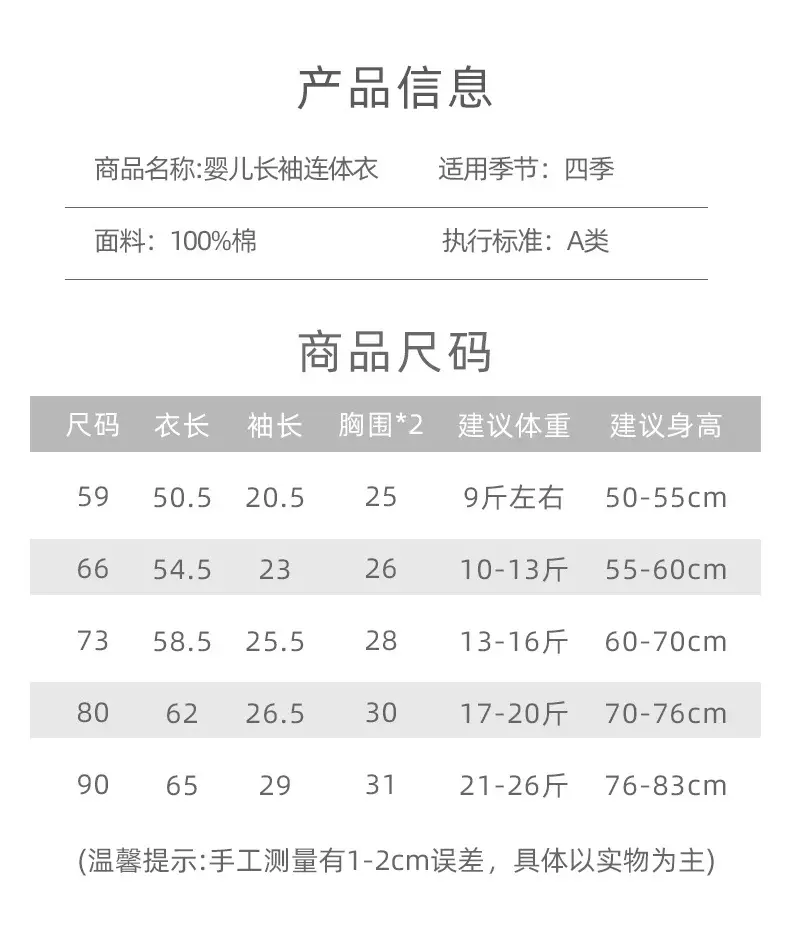 产品信息

商品名称:婴儿长袖连体衣　　适用季节：四季

面料：100%棉　　执行标准：A类

商品尺码

| 尺码 | 衣长 | 袖长 | 胸围*2 | 建议体重 | 建议身高 |
|---|---|---|---|---|---|
| 59 | 50.5 | 20.5 | 25 | 9斤左右 | 50-55cm |
| 66 | 54.5 | 23 | 26 | 10-13斤 | 55-60cm |
| 73 | 58.5 | 25.5 | 28 | 13-16斤 | 60-70cm |
| 80 | 62 | 26.5 | 30 | 17-20斤 | 70-76cm |
| 90 | 65 | 29 | 31 | 21-26斤 | 76-83cm |

(温馨提示:手工测量有1-2cm误差，具体以实物为主)